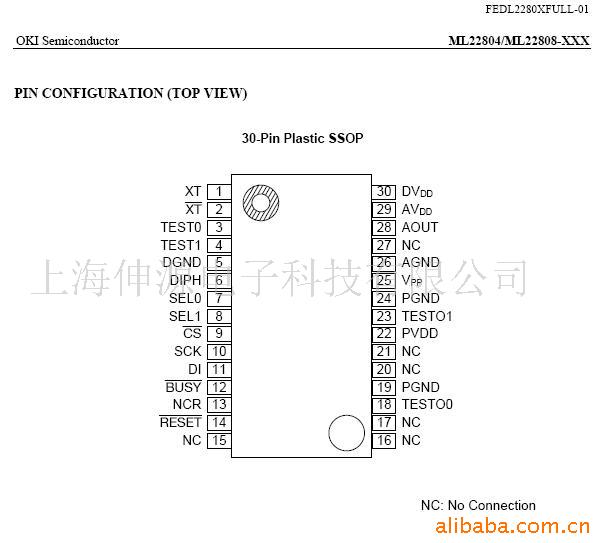 FEDL2280XFULL-01

OKI Semiconductor

ML22804/ML22808-XXX

PIN CONFIGURATION (TOP VIEW)

30-Pin Plastic SSOP

XT 1
$\overline{XT}$ 2
TEST0 3
TEST1 4
DGND 5
DIPH 6
SEL0 7
SEL1 8
$\overline{CS}$ 9
SCK 10
DI 11
$\overline{BUSY}$ 12
NCR 13
$\overline{RESET}$ 14
NC 15

30 $DV_{DD}$
29 $AV_{DD}$
28 AOUT
27 NC
26 AGND
25 $V_{PP}$
24 PGND
23 TESTO1
22 PVDD
21 NC
20 NC
19 PGND
18 TESTO0
17 NC
16 NC

上海伸源电子科技有限公司

NC: No Connection

alibaba.com.cn